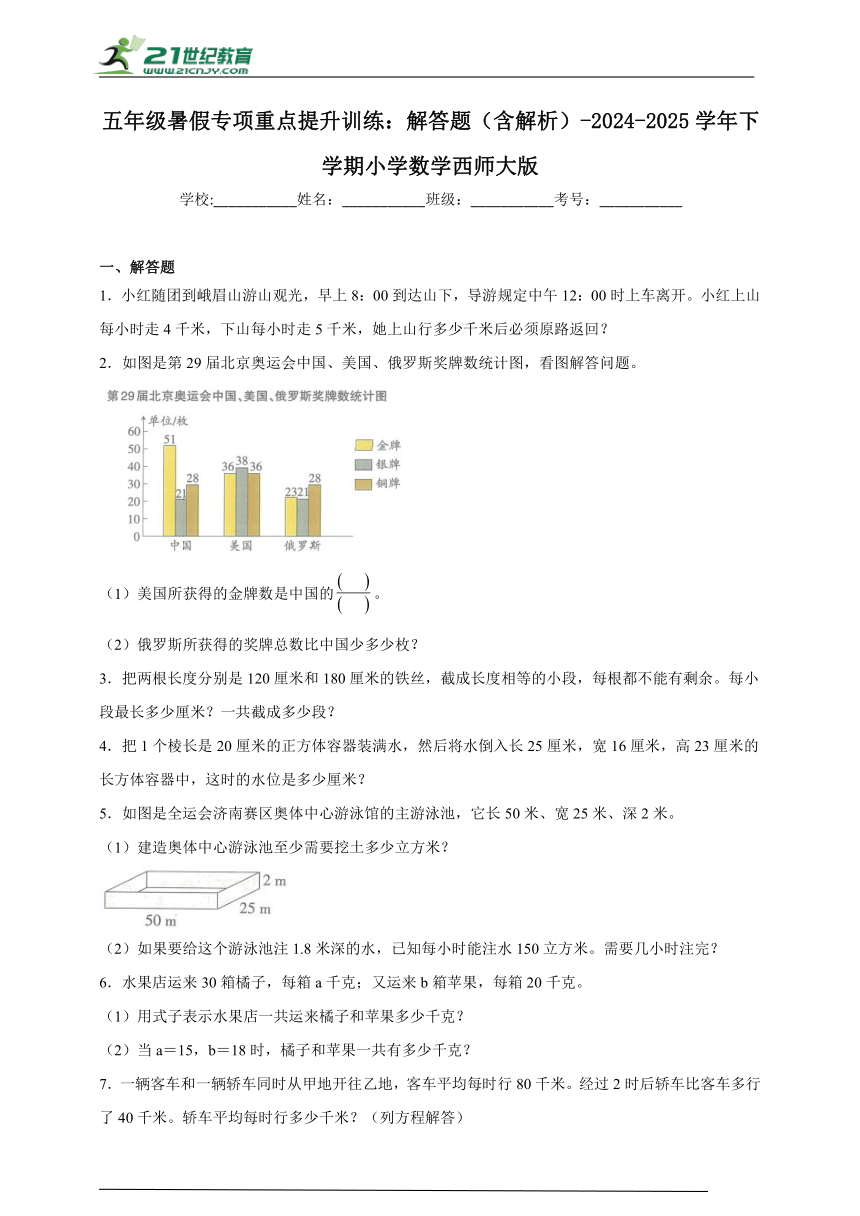 21世纪教育
www.21cnjy.com

五年级暑假专项重点提升训练：解答题（含解析）-2024-2025学年下学期小学数学西师大版

学校:___________姓名：___________班级：___________考号：___________

一、解答题

1．小红随团到峨眉山游山观光，早上8：00到达山下，导游规定中午12：00时上车离开。小红上山每小时走4千米，下山每小时走5千米，她上山行多少千米后必须原路返回？

2．如图是第29届北京奥运会中国、美国、俄罗斯奖牌数统计图，看图解答问题。

第29届北京奥运会中国、美国、俄罗斯奖牌数统计图

单位/枚
60
50
40
30
20
10
0
51 21 28
36 38 36
23 21 28
中国 美国 俄罗斯
金牌
银牌
铜牌

（1）美国所获得的金牌数是中国的$\frac{(\quad)}{(\quad)}$。

（2）俄罗斯所获得的奖牌总数比中国少多少枚？

3．把两根长度分别是120厘米和180厘米的铁丝，截成长度相等的小段，每根都不能有剩余。每小段最长多少厘米？一共截成多少段？

4．把1个棱长是20厘米的正方体容器装满水，然后将水倒入长25厘米，宽16厘米，高23厘米的长方体容器中，这时的水位是多少厘米？

5．如图是全运会济南赛区奥体中心游泳馆的主游泳池，它长50米、宽25米、深2米。

（1）建造奥体中心游泳池至少需要挖土多少立方米？

2 m
25 m
50 m

（2）如果要给这个游泳池注1.8米深的水，已知每小时能注水150立方米。需要几小时注完？

6．水果店运来30箱橘子，每箱a千克；又运来b箱苹果，每箱20千克。

（1）用式子表示水果店一共运来橘子和苹果多少千克？

（2）当a＝15，b＝18时，橘子和苹果一共有多少千克？

7．一辆客车和一辆轿车同时从甲地开往乙地，客车平均每时行80千米。经过2时后轿车比客车多行了40千米。轿车平均每时行多少千米？（列方程解答）